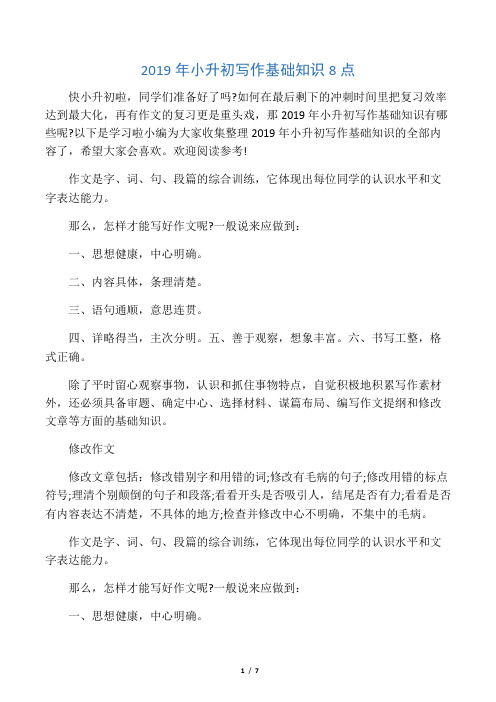 2019 年小升初写作基础知识 8 点

快小升初啦，同学们准备好了吗?如何在最后剩下的冲刺时间里把复习效率达到最大化，再有作文的复习更是重头戏，那 2019 年小升初写作基础知识有哪些呢?以下是学习啦小编为大家收集整理 2019 年小升初写作基础知识的全部内容了，希望大家会喜欢。欢迎阅读参考!

作文是字、词、句、段篇的综合训练，它体现出每位同学的认识水平和文字表达能力。

那么，怎样才能写好作文呢?一般说来应做到：

一、思想健康，中心明确。

二、内容具体，条理清楚。

三、语句通顺，意思连贯。

四、详略得当，主次分明。五、善于观察，想象丰富。六、书写工整，格式正确。

除了平时留心观察事物，认识和抓住事物特点，自觉积极地积累写作素材外，还必须具备审题、确定中心、选择材料、谋篇布局、编写作文提纲和修改文章等方面的基础知识。

修改作文

修改文章包括：修改错别字和用错的词;修改有毛病的句子;修改用错的标点符号;理清个别颠倒的句子和段落;看看开头是否吸引人，结尾是否有力;看看是否有内容表达不清楚，不具体的地方;检查并修改中心不明确，不集中的毛病。

作文是字、词、句、段篇的综合训练，它体现出每位同学的认识水平和文字表达能力。

那么，怎样才能写好作文呢?一般说来应做到：

一、思想健康，中心明确。

1 / 7